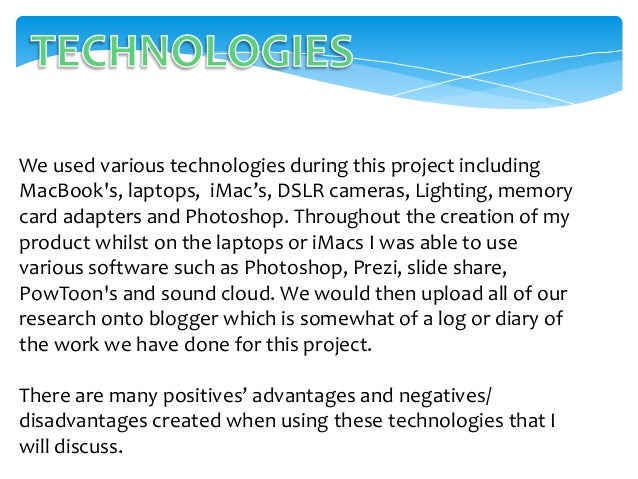 TECHNOLOGIES

We used various technologies during this project including MacBook's, laptops, iMac’s, DSLR cameras, Lighting, memory card adapters and Photoshop. Throughout the creation of my product whilst on the laptops or iMacs I was able to use various software such as Photoshop, Prezi, slide share, PowToon's and sound cloud. We would then upload all of our research onto blogger which is somewhat of a log or diary of the work we have done for this project.

There are many positives’ advantages and negatives/ disadvantages created when using these technologies that I will discuss.